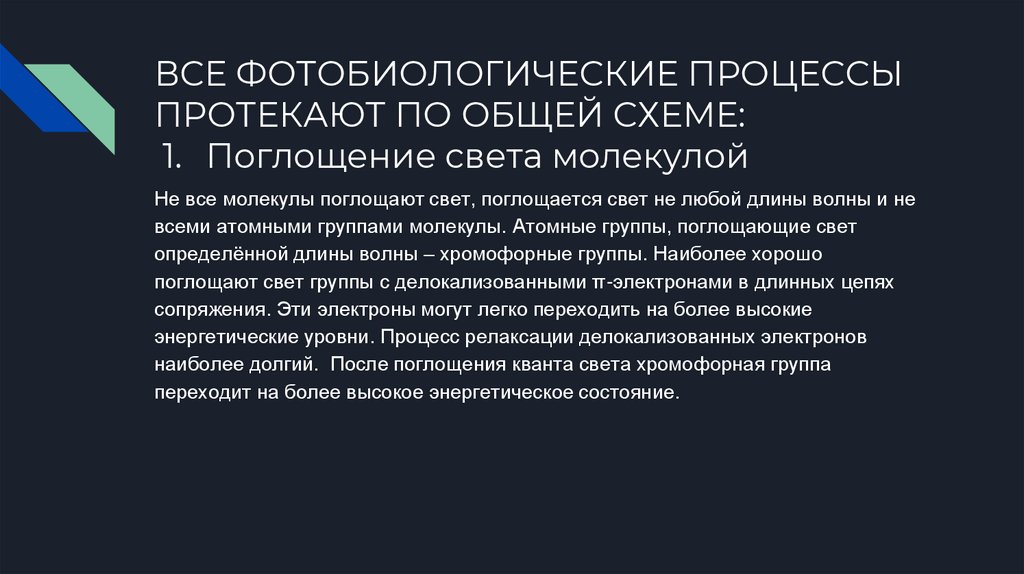 ВСЕ ФОТОБИОЛОГИЧЕСКИЕ ПРОЦЕССЫ ПРОТЕКАЮТ ПО ОБЩЕЙ СХЕМЕ:
1. Поглощение света молекулой

Не все молекулы поглощают свет, поглощается свет не любой длины волны и не всеми атомными группами молекулы. Атомные группы, поглощающие свет определённой длины волны – хромофорные группы. Наиболее хорошо поглощают свет группы с делокализованными π-электронами в длинных цепях сопряжения. Эти электроны могут легко переходить на более высокие энергетические уровни. Процесс релаксации делокализованных электронов наиболее долгий. После поглощения кванта света хромофорная группа переходит на более высокое энергетическое состояние.